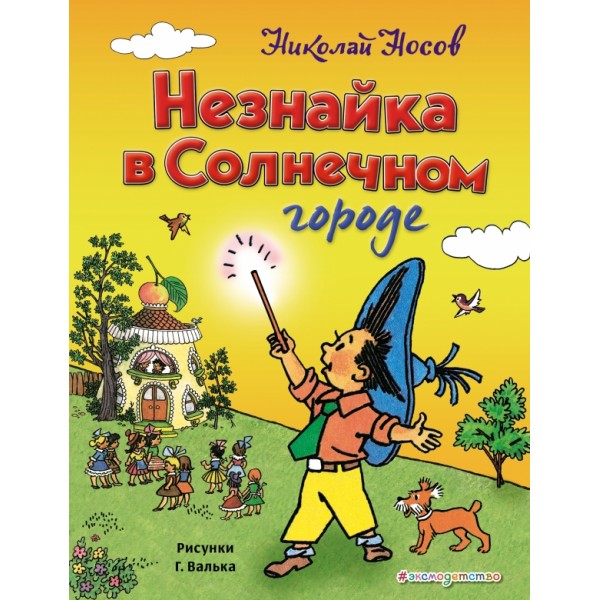 Николай Носов

Незнайка в Солнечном городе

Рисунки Г. Валька

#эксмодетство